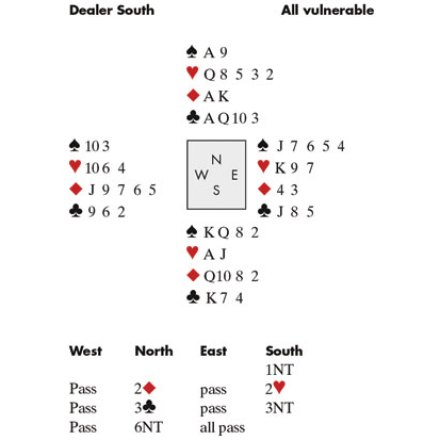 Dealer South

All vulnerable

♠ A 9
♥ Q 8 5 3 2
♦ A K
♣ A Q 10 3

♠ 10 3
♥ 10 6 4
♦ J 9 7 6 5
♣ 9 6 2

N
W E
S

♠ J 7 6 5 4
♥ K 9 7
♦ 4 3
♣ J 8 5

♠ K Q 8 2
♥ A J
♦ Q 10 8 2
♣ K 7 4

| West | North | East | South |
|---|---|---|---|
| | | | 1NT |
| Pass | 2♦ | pass | 2♥ |
| Pass | 3♣ | pass | 3NT |
| Pass | 6NT | all pass | |